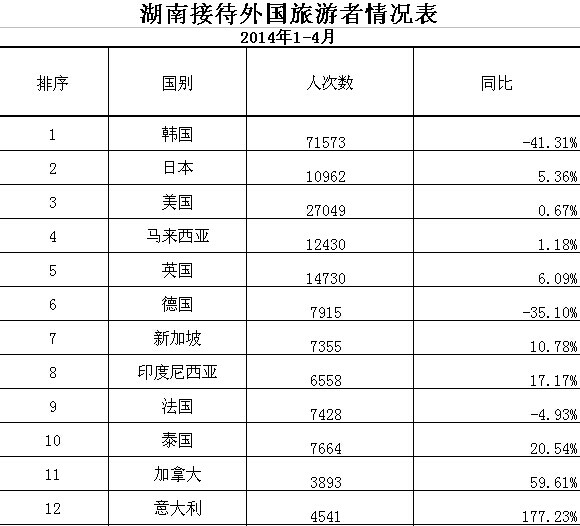 湖南接待外国旅游者情况表
2014年1-4月

| 排序 | 国别 | 人次数 | 同比 |
|---|---|---|---|
| 1 | 韩国 | 71573 | -41.31% |
| 2 | 日本 | 10962 | 5.36% |
| 3 | 美国 | 27049 | 0.67% |
| 4 | 马来西亚 | 12430 | 1.18% |
| 5 | 英国 | 14730 | 6.09% |
| 6 | 德国 | 7915 | -35.10% |
| 7 | 新加坡 | 7355 | 10.78% |
| 8 | 印度尼西亚 | 6558 | 17.17% |
| 9 | 法国 | 7428 | -4.93% |
| 10 | 泰国 | 7664 | 20.54% |
| 11 | 加拿大 | 3893 | 59.61% |
| 12 | 意大利 | 4541 | 177.23% |